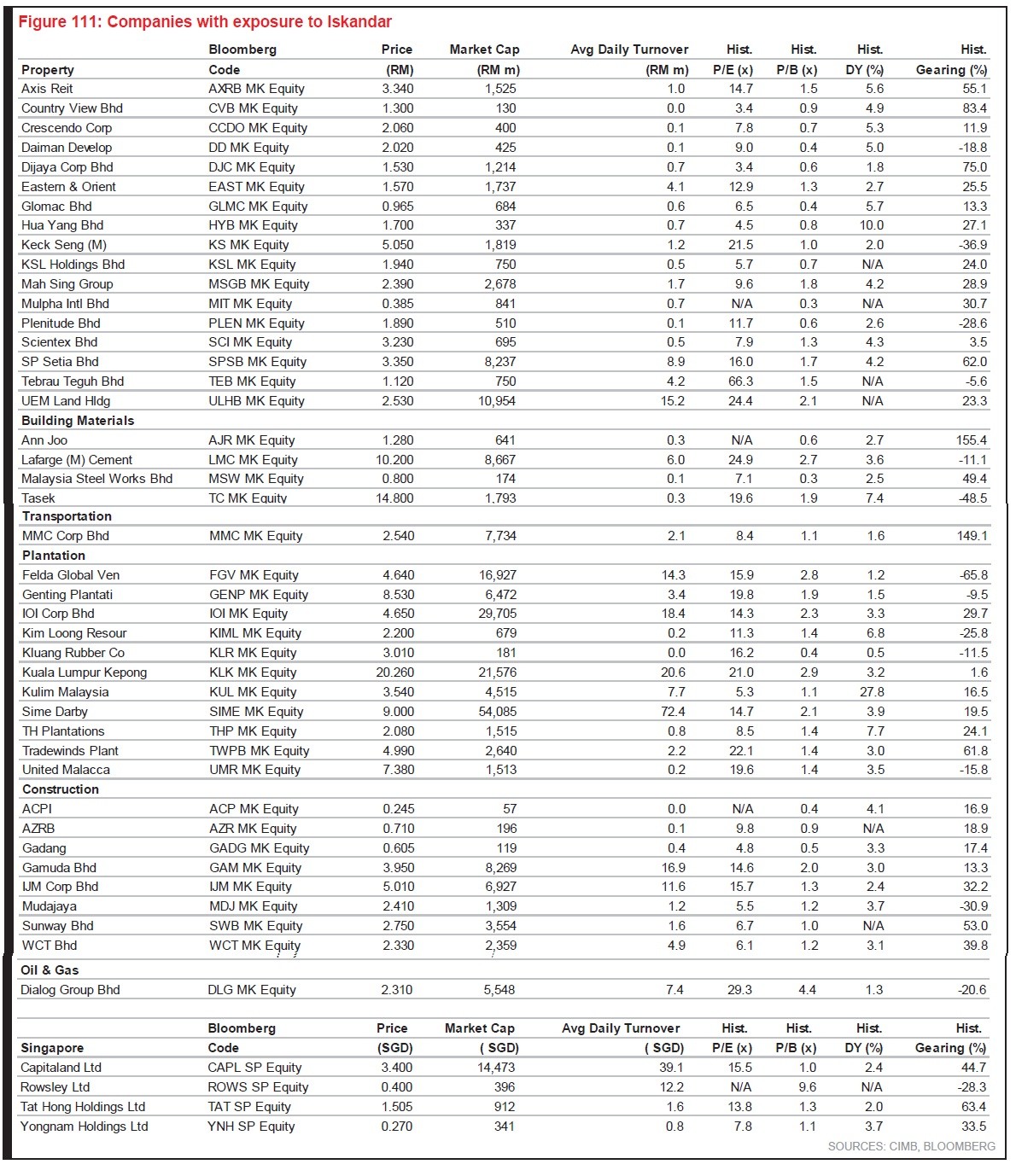 Figure 111: Companies with exposure to Iskandar

| Property | Bloomberg Code | Price (RM) | Market Cap (RM m) | Avg Daily Turnover (RM m) | Hist. P/E (x) | Hist. P/B (x) | Hist. DY (%) | Hist. Gearing (%) |
|---|---|---|---|---|---|---|---|---|
| Axis Reit | AXRB MK Equity | 3.340 | 1,525 | 1.0 | 14.7 | 1.5 | 5.6 | 55.1 |
| Country View Bhd | CVB MK Equity | 1.300 | 130 | 0.0 | 3.4 | 0.9 | 4.9 | 83.4 |
| Crescendo Corp | CCDO MK Equity | 2.060 | 400 | 0.1 | 7.8 | 0.7 | 5.3 | 11.9 |
| Daiman Develop | DD MK Equity | 2.020 | 425 | 0.1 | 9.0 | 0.4 | 5.0 | -18.8 |
| Dijaya Corp Bhd | DJC MK Equity | 1.530 | 1,214 | 0.7 | 3.4 | 0.6 | 1.8 | 75.0 |
| Eastern & Orient | EAST MK Equity | 1.570 | 1,737 | 4.1 | 12.9 | 1.3 | 2.7 | 25.5 |
| Glomac Bhd | GLMC MK Equity | 0.965 | 684 | 0.6 | 6.5 | 0.4 | 5.7 | 13.3 |
| Hua Yang Bhd | HYB MK Equity | 1.700 | 337 | 0.7 | 4.5 | 0.8 | 10.0 | 27.1 |
| Keck Seng (M) | KS MK Equity | 5.050 | 1,819 | 1.2 | 21.5 | 1.0 | 2.0 | -36.9 |
| KSL Holdings Bhd | KSL MK Equity | 1.940 | 750 | 0.5 | 5.7 | 0.7 | N/A | 24.0 |
| Mah Sing Group | MSGB MK Equity | 2.390 | 2,678 | 1.7 | 9.6 | 1.8 | 4.2 | 28.9 |
| Mulpha Intl Bhd | MIT MK Equity | 0.385 | 841 | 0.7 | N/A | 0.3 | N/A | 30.7 |
| Plenitude Bhd | PLEN MK Equity | 1.890 | 510 | 0.1 | 11.7 | 0.6 | 2.6 | -28.6 |
| Scientex Bhd | SCI MK Equity | 3.230 | 695 | 0.5 | 7.9 | 1.3 | 4.3 | 3.5 |
| SP Setia Bhd | SPSB MK Equity | 3.350 | 8,237 | 8.9 | 16.0 | 1.7 | 4.2 | 62.0 |
| Tebrau Teguh Bhd | TEB MK Equity | 1.120 | 750 | 4.2 | 66.3 | 1.5 | N/A | -5.6 |
| UEM Land Hldg | ULHB MK Equity | 2.530 | 10,954 | 15.2 | 24.4 | 2.1 | N/A | 23.3 |
| Building Materials | | | | | | | | |
| Ann Joo | AJR MK Equity | 1.280 | 641 | 0.3 | N/A | 0.6 | 2.7 | 155.4 |
| Lafarge (M) Cement | LMC MK Equity | 10.200 | 8,667 | 6.0 | 24.9 | 2.7 | 3.6 | -11.1 |
| Malaysia Steel Works Bhd | MSW MK Equity | 0.800 | 174 | 0.1 | 7.1 | 0.3 | 2.5 | 49.4 |
| Tasek | TC MK Equity | 14.800 | 1,793 | 0.3 | 19.6 | 1.9 | 7.4 | -48.5 |
| Transportation | | | | | | | | |
| MMC Corp Bhd | MMC MK Equity | 2.540 | 7,734 | 2.1 | 8.4 | 1.1 | 1.6 | 149.1 |
| Plantation | | | | | | | | |
| Felda Global Ven | FGV MK Equity | 4.640 | 16,927 | 14.3 | 15.9 | 2.8 | 1.2 | -65.8 |
| Genting Plantati | GENP MK Equity | 8.530 | 6,472 | 3.4 | 19.8 | 1.9 | 1.5 | -9.5 |
| IOI Corp Bhd | IOI MK Equity | 4.650 | 29,705 | 18.4 | 14.3 | 2.3 | 3.3 | 29.7 |
| Kim Loong Resour | KIML MK Equity | 2.200 | 679 | 0.2 | 11.3 | 1.4 | 6.8 | -25.8 |
| Kluang Rubber Co | KLR MK Equity | 3.010 | 181 | 0.0 | 16.2 | 0.4 | 0.5 | -11.5 |
| Kuala Lumpur Kepong | KLK MK Equity | 20.260 | 21,576 | 20.6 | 21.0 | 2.9 | 3.2 | 1.6 |
| Kulim Malaysia | KUL MK Equity | 3.540 | 4,515 | 7.7 | 5.3 | 1.1 | 27.8 | 16.5 |
| Sime Darby | SIME MK Equity | 9.000 | 54,085 | 72.4 | 14.7 | 2.1 | 3.9 | 19.5 |
| TH Plantations | THP MK Equity | 2.080 | 1,515 | 0.8 | 8.5 | 1.4 | 7.7 | 24.1 |
| Tradewinds Plant | TWPB MK Equity | 4.990 | 2,640 | 2.2 | 22.1 | 1.4 | 3.0 | 61.8 |
| United Malacca | UMR MK Equity | 7.380 | 1,513 | 0.2 | 19.6 | 1.4 | 3.5 | -15.8 |
| Construction | | | | | | | | |
| ACPI | ACP MK Equity | 0.245 | 57 | 0.0 | N/A | 0.4 | 4.1 | 16.9 |
| AZRB | AZR MK Equity | 0.710 | 196 | 0.1 | 9.8 | 0.9 | N/A | 18.9 |
| Gadang | GADG MK Equity | 0.605 | 119 | 0.4 | 4.8 | 0.5 | 3.3 | 17.4 |
| Gamuda Bhd | GAM MK Equity | 3.950 | 8,269 | 16.9 | 14.6 | 2.0 | 3.0 | 13.3 |
| IJM Corp Bhd | IJM MK Equity | 5.010 | 6,927 | 11.6 | 15.7 | 1.3 | 2.4 | 32.2 |
| Mudajaya | MDJ MK Equity | 2.410 | 1,309 | 1.2 | 5.5 | 1.2 | 3.7 | -30.9 |
| Sunway Bhd | SWB MK Equity | 2.750 | 3,554 | 1.6 | 6.7 | 1.0 | N/A | 53.0 |
| WCT Bhd | WCT MK Equity | 2.330 | 2,359 | 4.9 | 6.1 | 1.2 | 3.1 | 39.8 |
| Oil & Gas | | | | | | | | |
| Dialog Group Bhd | DLG MK Equity | 2.310 | 5,548 | 7.4 | 29.3 | 4.4 | 1.3 | -20.6 |

| Singapore | Bloomberg Code | Price (SGD) | Market Cap ( SGD) | Avg Daily Turnover ( SGD) | Hist. P/E (x) | Hist. P/B (x) | Hist. DY (%) | Hist. Gearing (%) |
|---|---|---|---|---|---|---|---|---|
| Capitaland Ltd | CAPL SP Equity | 3.400 | 14,473 | 39.1 | 15.5 | 1.0 | 2.4 | 44.7 |
| Rowsley Ltd | ROWS SP Equity | 0.400 | 396 | 12.2 | N/A | 9.6 | N/A | -28.3 |
| Tat Hong Holdings Ltd | TAT SP Equity | 1.505 | 912 | 1.6 | 13.8 | 1.3 | 2.0 | 63.4 |
| Yongnam Holdings Ltd | YNH SP Equity | 0.270 | 341 | 0.8 | 7.8 | 1.1 | 3.7 | 33.5 |

SOURCES: CIMB, BLOOMBERG